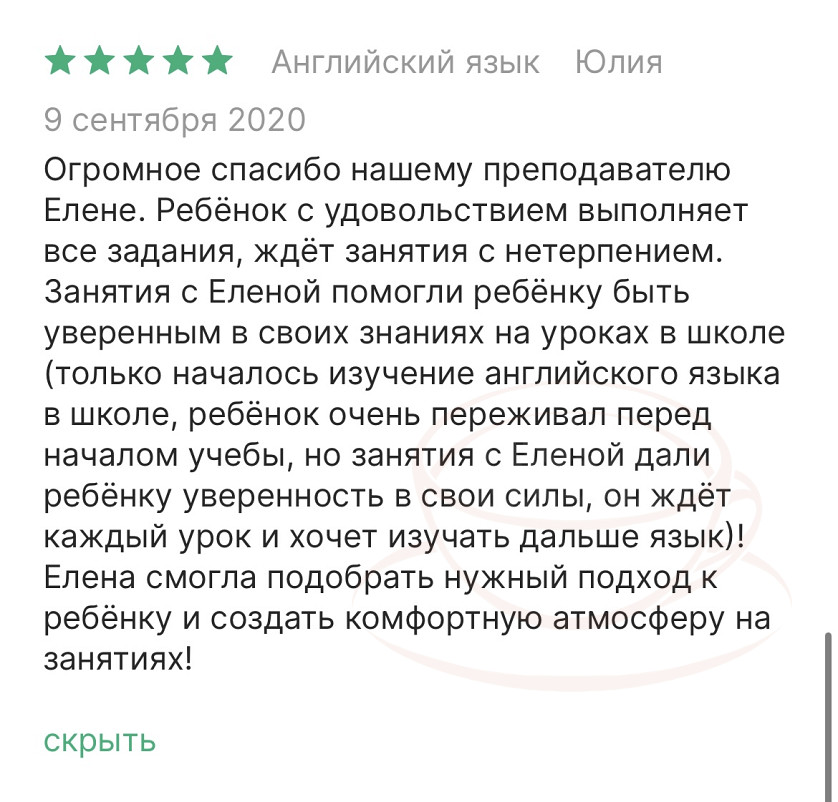 Английский язык Юлия

9 сентября 2020

Огромное спасибо нашему преподавателю Елене. Ребёнок с удовольствием выполняет все задания, ждёт занятия с нетерпением. Занятия с Еленой помогли ребёнку быть уверенным в своих знаниях на уроках в школе (только началось изучение английского языка в школе, ребёнок очень переживал перед началом учебы, но занятия с Еленой дали ребёнку уверенность в свои силы, он ждёт каждый урок и хочет изучать дальше язык)! Елена смогла подобрать нужный подход к ребёнку и создать комфортную атмосферу на занятиях!

скрыть